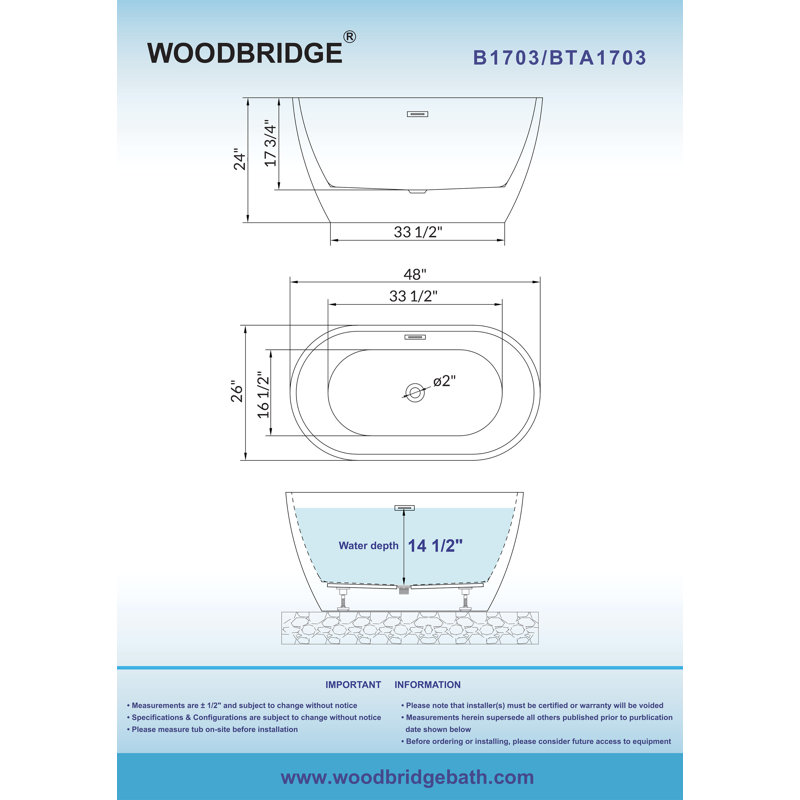 WOODBRIDGE®

B1703/BTA1703

24"

17 3/4"

33 1/2"

48"

33 1/2"

26"

16 1/2"

ø2"

Water depth 14 1/2"

IMPORTANT INFORMATION

• Measurements are ± 1/2" and subject to change without notice
• Specifications & Configurations are subject to change without notice
• Please measure tub on-site before installation

• Please note that installer(s) must be certified or warranty will be voided
• Measurements herein supersede all others published prior to purblication date shown below
• Before ordering or installing, please consider future access to equipment

www.woodbridgebath.com